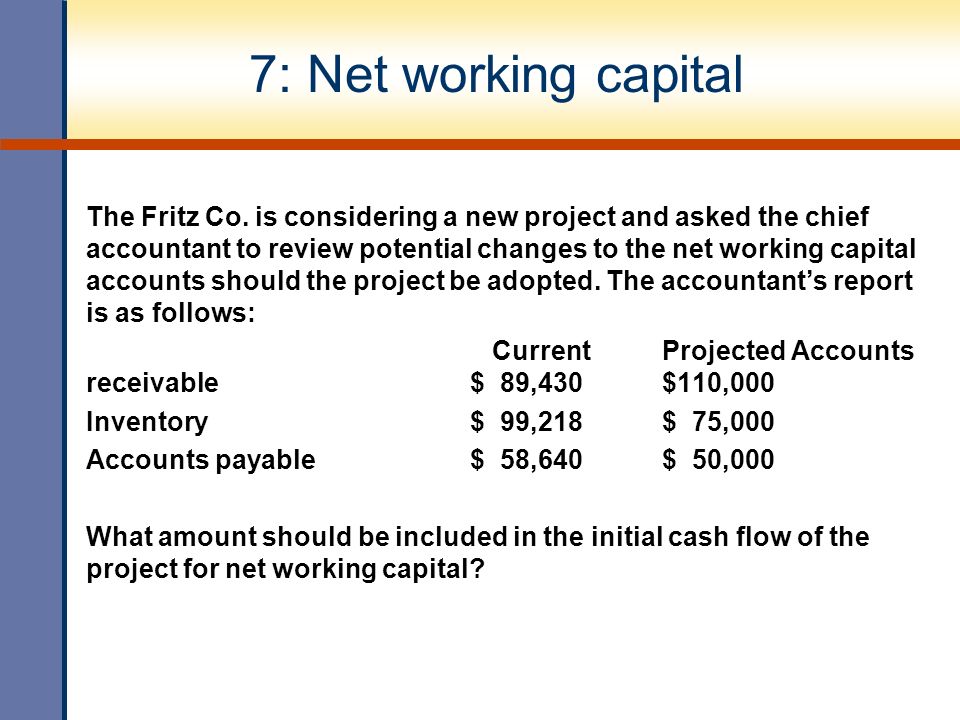 7: Net working capital

The Fritz Co. is considering a new project and asked the chief accountant to review potential changes to the net working capital accounts should the project be adopted. The accountant's report is as follows:

| | Current | Projected Accounts |
|---|---|---|
| receivable | \$ 89,430 | \$110,000 |
| Inventory | \$ 99,218 | \$ 75,000 |
| Accounts payable | \$ 58,640 | \$ 50,000 |

What amount should be included in the initial cash flow of the project for net working capital?